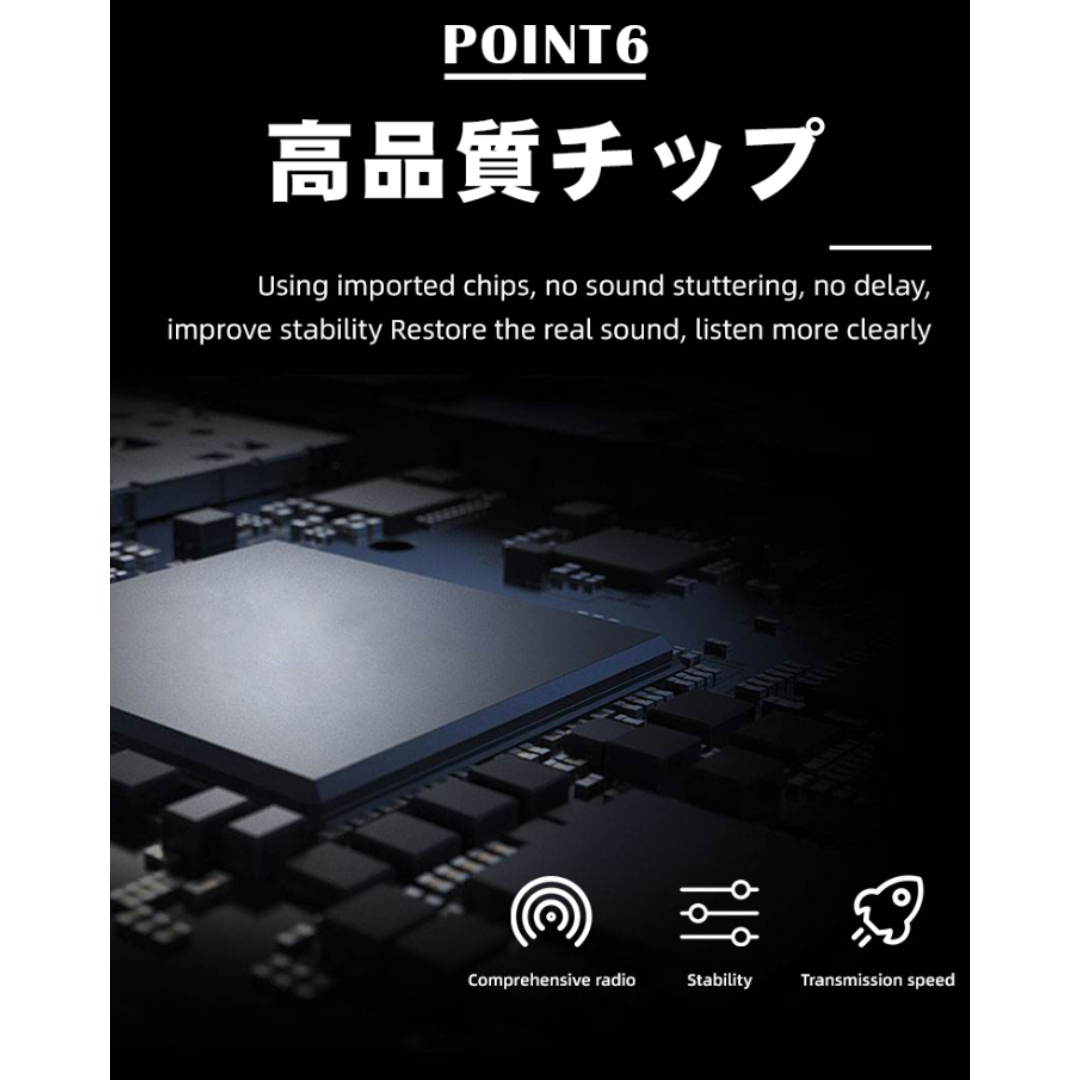 POINT6

高品質チップ

Using imported chips, no sound stuttering, no delay, improve stability Restore the real sound, listen more clearly

Comprehensive radio

Stability

Transmission speed